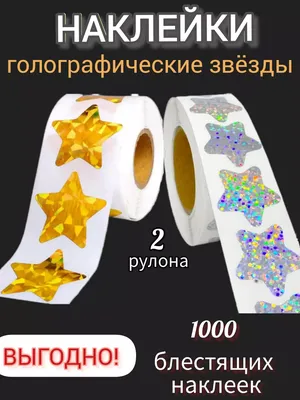 НАКЛЕЙКИ
голографические звёзды

2
рулона

ВЫГОДНО!

1000
блестящих
наклеек